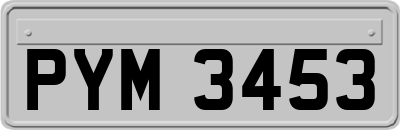 PYM 3453